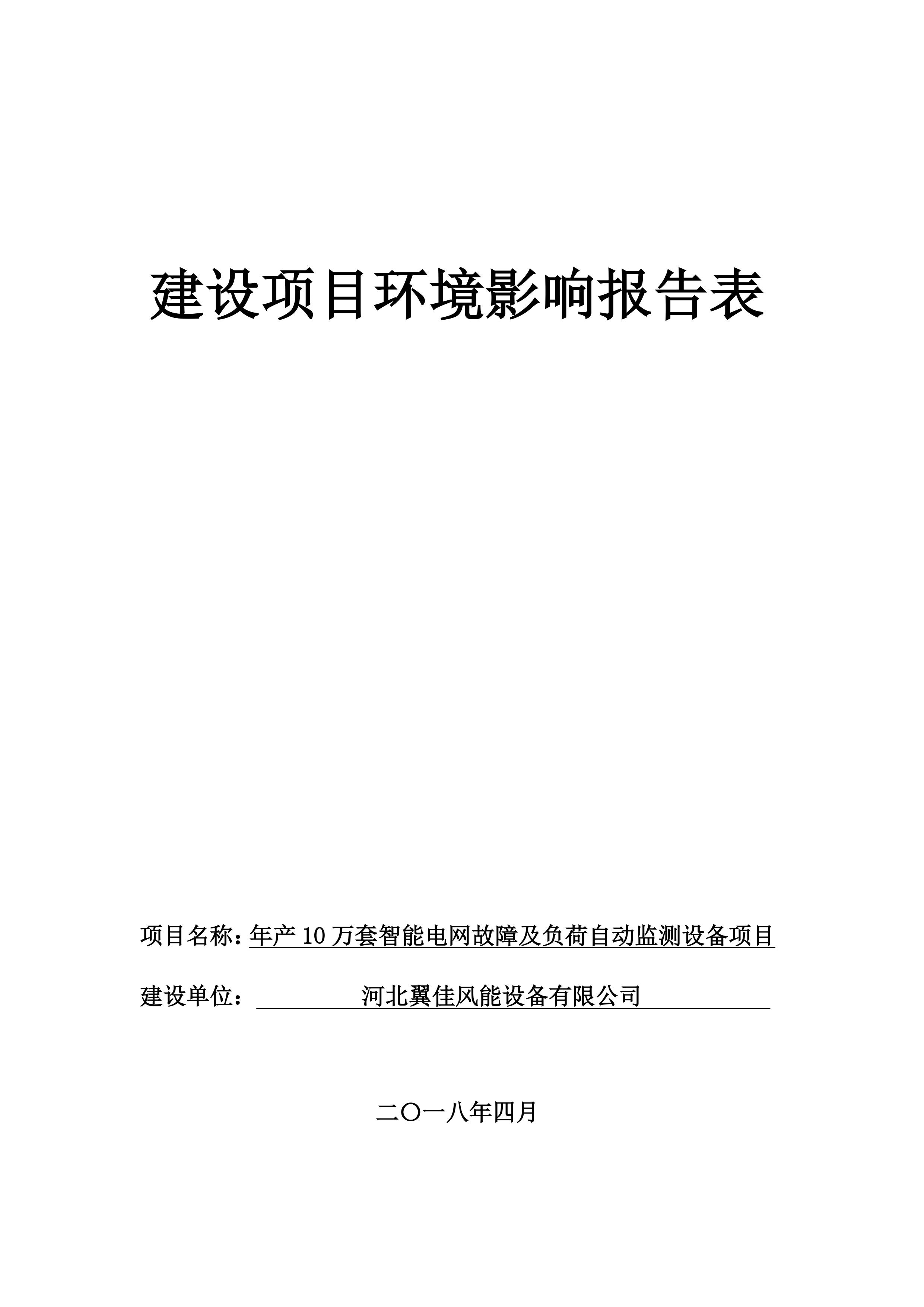 建设项目环境影响报告表

项目名称：年产 10 万套智能电网故障及负荷自动监测设备项目

建设单位：河北翼佳风能设备有限公司

二〇一八年四月